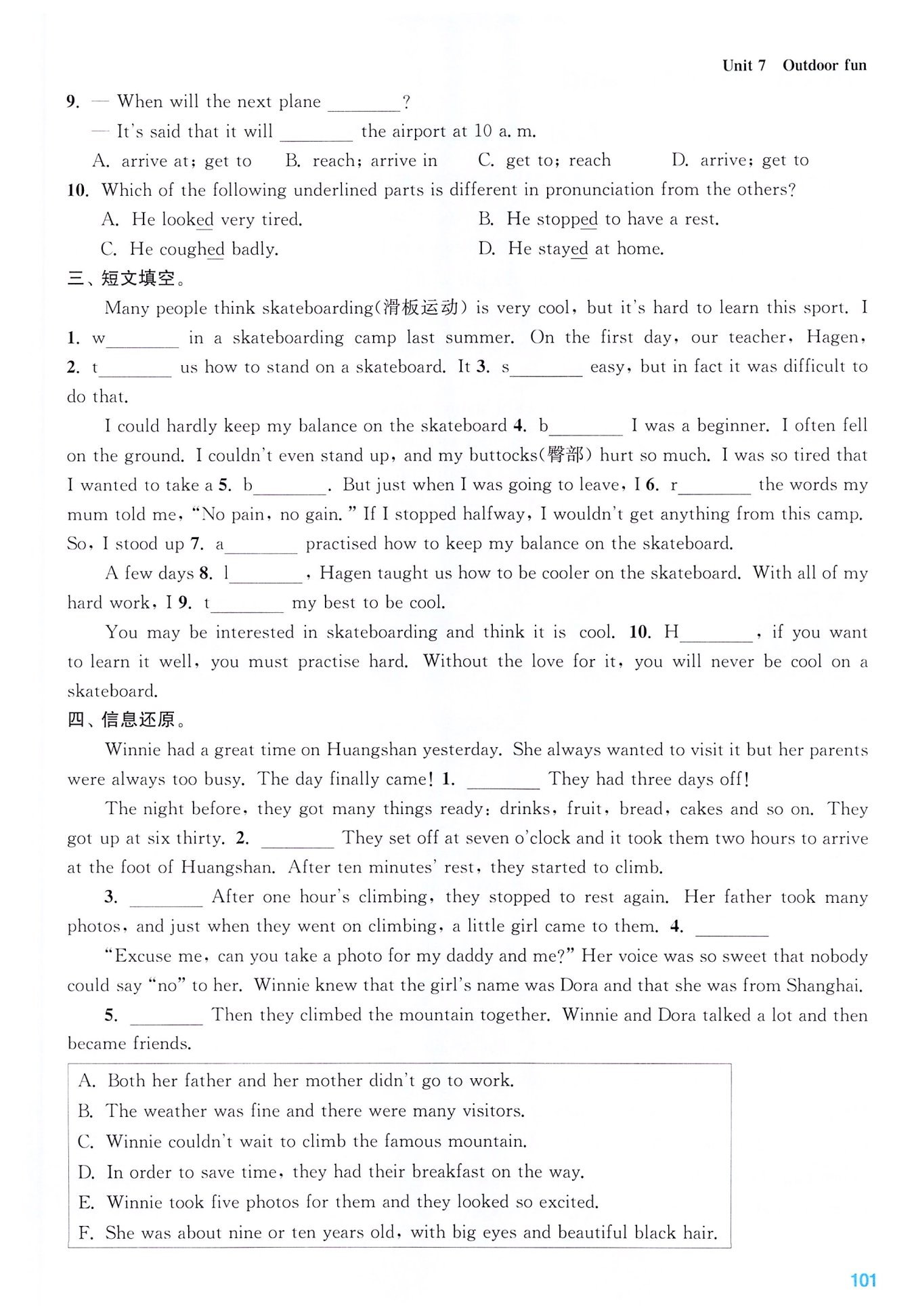 Unit 7 Outdoor fun

9. — When will the next plane ________?
— It's said that it will ________ the airport at 10 a. m.
A. arrive at; get to B. reach; arrive in C. get to; reach D. arrive; get to

10. Which of the following underlined parts is different in pronunciation from the others?
A. He looked very tired. B. He stopped to have a rest.
C. He coughed badly. D. He stayed at home.

三、短文填空。

Many people think skateboarding(滑板运动) is very cool, but it's hard to learn this sport. I 1. w________ in a skateboarding camp last summer. On the first day, our teacher, Hagen, 2. t________ us how to stand on a skateboard. It 3. s________ easy, but in fact it was difficult to do that.

I could hardly keep my balance on the skateboard 4. b________ I was a beginner. I often fell on the ground. I couldn't even stand up, and my buttocks(臀部) hurt so much. I was so tired that I wanted to take a 5. b________. But just when I was going to leave, I 6. r________ the words my mum told me, "No pain, no gain." If I stopped halfway, I wouldn't get anything from this camp. So, I stood up 7. a________ practised how to keep my balance on the skateboard.

A few days 8. l________, Hagen taught us how to be cooler on the skateboard. With all of my hard work, I 9. t________ my best to be cool.

You may be interested in skateboarding and think it is cool. 10. H________, if you want to learn it well, you must practise hard. Without the love for it, you will never be cool on a skateboard.

四、信息还原。

Winnie had a great time on Huangshan yesterday. She always wanted to visit it but her parents were always too busy. The day finally came! 1. ________ They had three days off!

The night before, they got many things ready: drinks, fruit, bread, cakes and so on. They got up at six thirty. 2. ________ They set off at seven o'clock and it took them two hours to arrive at the foot of Huangshan. After ten minutes' rest, they started to climb.

3. ________ After one hour's climbing, they stopped to rest again. Her father took many photos, and just when they went on climbing, a little girl came to them. 4. ________

"Excuse me, can you take a photo for my daddy and me?" Her voice was so sweet that nobody could say "no" to her. Winnie knew that the girl's name was Dora and that she was from Shanghai.

5. ________ Then they climbed the mountain together. Winnie and Dora talked a lot and then became friends.

A. Both her father and her mother didn't go to work.
B. The weather was fine and there were many visitors.
C. Winnie couldn't wait to climb the famous mountain.
D. In order to save time, they had their breakfast on the way.
E. Winnie took five photos for them and they looked so excited.
F. She was about nine or ten years old, with big eyes and beautiful black hair.

101